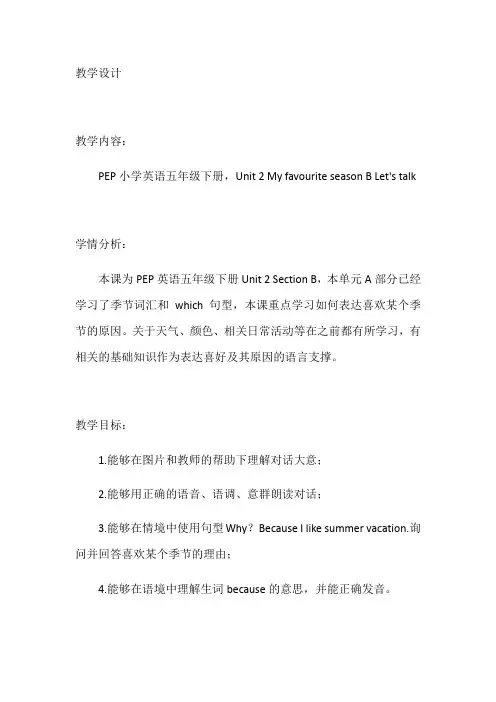 教学设计

教学内容：

PEP 小学英语五年级下册，Unit 2 My favourite season B Let's talk

学情分析：

本课为 PEP 英语五年级下册 Unit 2 Section B，本单元 A 部分已经学习了季节词汇和 which 句型，本课重点学习如何表达喜欢某个季节的原因。关于天气、颜色、相关日常活动等在之前都有所学习，有相关的基础知识作为表达喜好及其原因的语言支撑。

教学目标：

1.能够在图片和教师的帮助下理解对话大意；

2.能够用正确的语音、语调、意群朗读对话；

3.能够在情境中使用句型 Why？Because I like summer vacation.询问并回答喜欢某个季节的理由；

4.能够在语境中理解生词 because 的意思，并能正确发音。